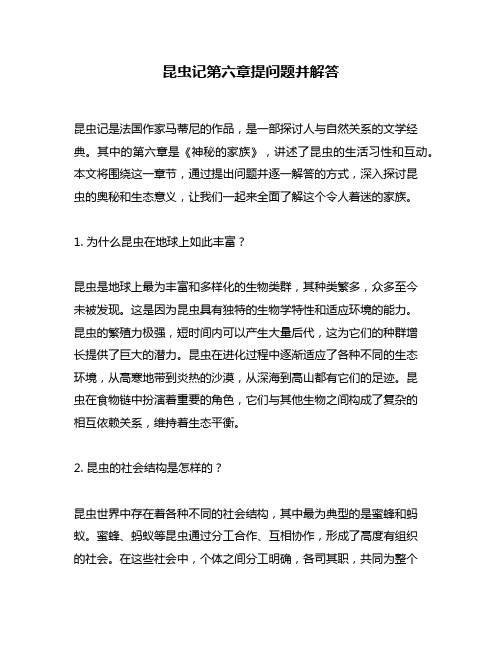 昆虫记第六章提问题并解答

昆虫记是法国作家马蒂尼的作品，是一部探讨人与自然关系的文学经典。其中的第六章是《神秘的家族》，讲述了昆虫的生活习性和互动。本文将围绕这一章节，通过提出问题并逐一解答的方式，深入探讨昆虫的奥秘和生态意义，让我们一起来全面了解这个令人着迷的家族。

1. 为什么昆虫在地球上如此丰富？

昆虫是地球上最为丰富和多样化的生物类群，其种类繁多，众多至今未被发现。这是因为昆虫具有独特的生物学特性和适应环境的能力。昆虫的繁殖力极强，短时间内可以产生大量后代，这为它们的种群增长提供了巨大的潜力。昆虫在进化过程中逐渐适应了各种不同的生态环境，从高寒地带到炎热的沙漠，从深海到高山都有它们的足迹。昆虫在食物链中扮演着重要的角色，它们与其他生物之间构成了复杂的相互依赖关系，维持着生态平衡。

2. 昆虫的社会结构是怎样的？

昆虫世界中存在着各种不同的社会结构，其中最为典型的是蜜蜂和蚂蚁。蜜蜂、蚂蚁等昆虫通过分工合作、互相协作，形成了高度有组织的社会。在这些社会中，个体之间分工明确，各司其职，共同为整个